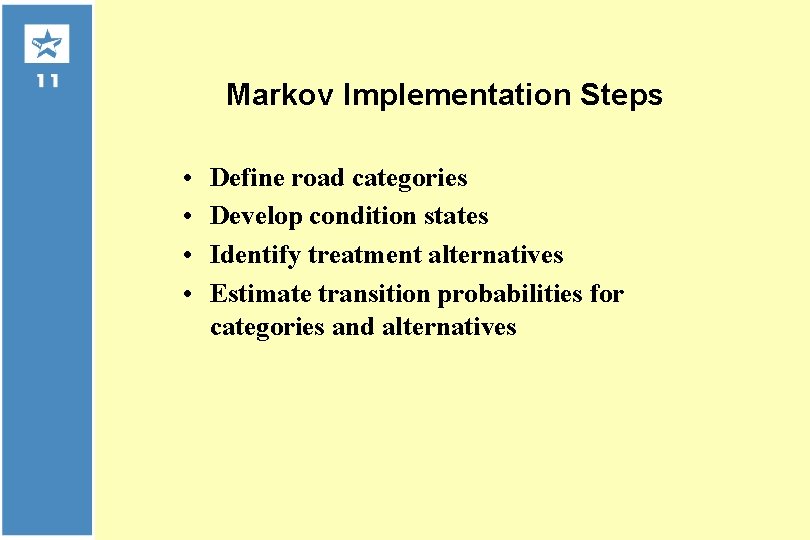 11

Markov Implementation Steps

• Define road categories
• Develop condition states
• Identify treatment alternatives
• Estimate transition probabilities for categories and alternatives